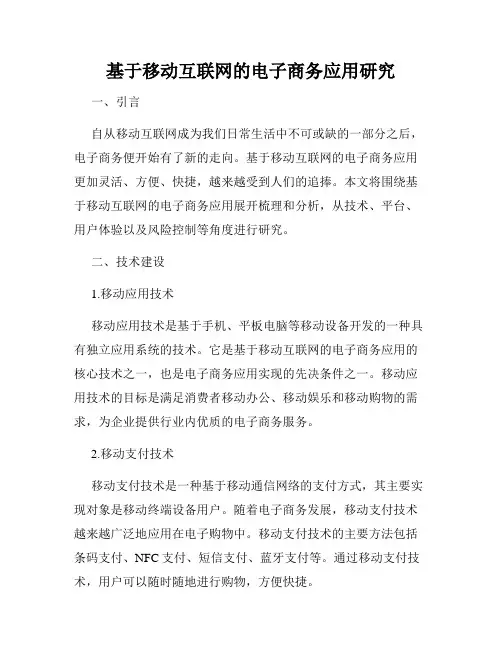 基于移动互联网的电子商务应用研究

一、引言

自从移动互联网成为我们日常生活中不可或缺的一部分之后，电子商务便开始有了新的走向。基于移动互联网的电子商务应用更加灵活、方便、快捷，越来越受到人们的追捧。本文将围绕基于移动互联网的电子商务应用展开梳理和分析，从技术、平台、用户体验以及风险控制等角度进行研究。

二、技术建设

1.移动应用技术

移动应用技术是基于手机、平板电脑等移动设备开发的一种具有独立应用系统的技术。它是基于移动互联网的电子商务应用的核心技术之一，也是电子商务应用实现的先决条件之一。移动应用技术的目标是满足消费者移动办公、移动娱乐和移动购物的需求，为企业提供行业内优质的电子商务服务。

2.移动支付技术

移动支付技术是一种基于移动通信网络的支付方式，其主要实现对象是移动终端设备用户。随着电子商务发展，移动支付技术越来越广泛地应用在电子购物中。移动支付技术的主要方法包括条码支付、NFC 支付、短信支付、蓝牙支付等。通过移动支付技术，用户可以随时随地进行购物，方便快捷。